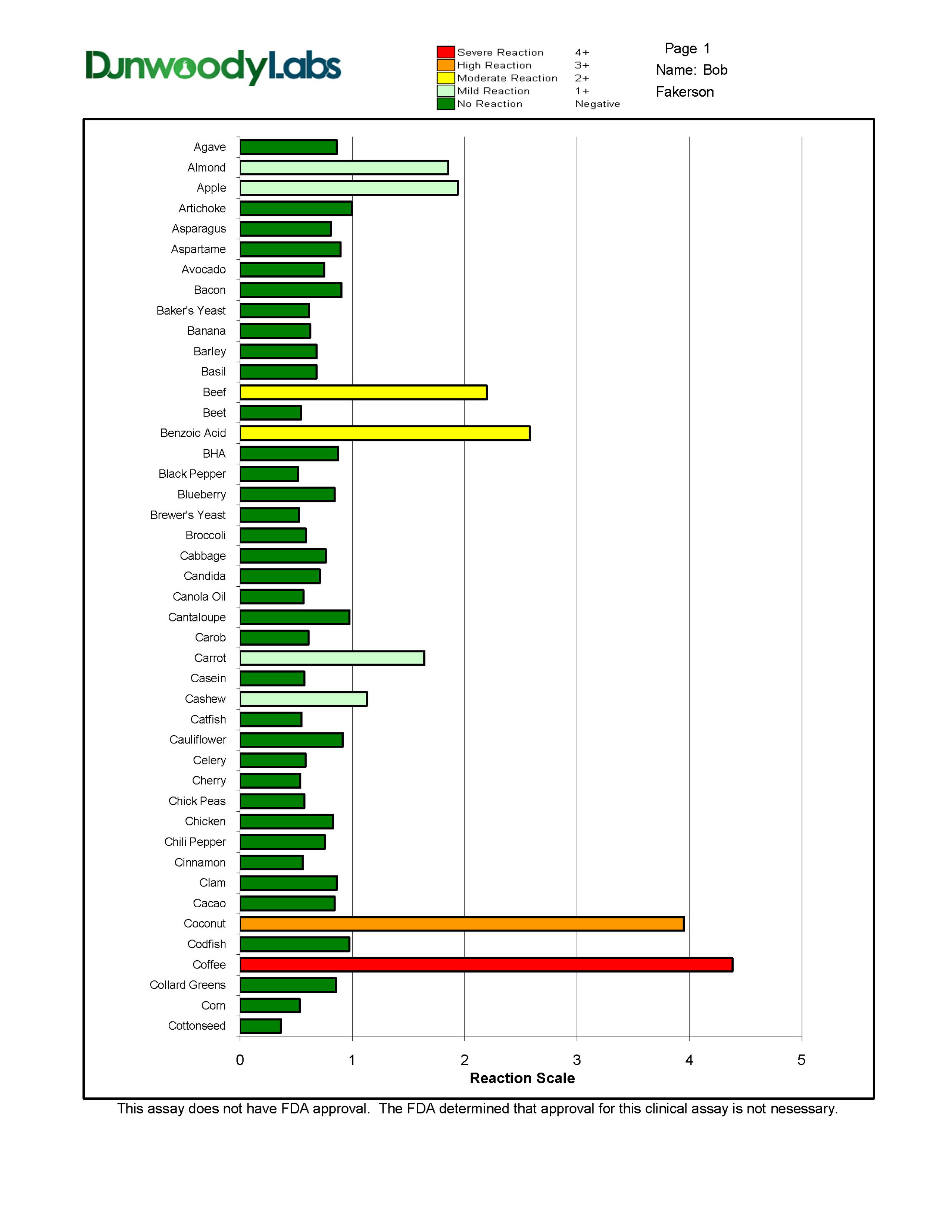 DunwoodyLabs

Severe Reaction 4+
High Reaction 3+
Moderate Reaction 2+
Mild Reaction 1+
No Reaction Negative

Page 1
Name: Bob Fakerson

Agave
Almond
Apple
Artichoke
Asparagus
Aspartame
Avocado
Bacon
Baker's Yeast
Banana
Barley
Basil
Beef
Beet
Benzoic Acid
BHA
Black Pepper
Blueberry
Brewer's Yeast
Broccoli
Cabbage
Candida
Canola Oil
Cantaloupe
Carob
Carrot
Casein
Cashew
Catfish
Cauliflower
Celery
Cherry
Chick Peas
Chicken
Chili Pepper
Cinnamon
Clam
Cacao
Coconut
Codfish
Coffee
Collard Greens
Corn
Cottonseed

0 1 2 3 4 5
Reaction Scale

This assay does not have FDA approval. The FDA determined that approval for this clinical assay is not nesessary.